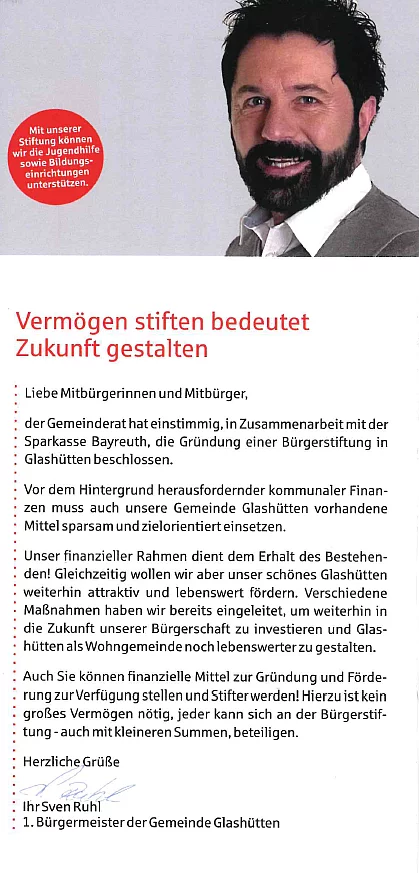 Mit unserer Stiftung können wir die Jugendhilfe sowie Bildungseinrichtungen unterstützen.

Vermögen stiften bedeutet Zukunft gestalten

Liebe Mitbürgerinnen und Mitbürger,

der Gemeinderat hat einstimmig, in Zusammenarbeit mit der Sparkasse Bayreuth, die Gründung einer Bürgerstiftung in Glashütten beschlossen.

Vor dem Hintergrund herausfordernder kommunaler Finanzen muss auch unsere Gemeinde Glashütten vorhandene Mittel sparsam und zielorientiert einsetzen.

Unser finanzieller Rahmen dient dem Erhalt des Bestehenden! Gleichzeitig wollen wir aber unser schönes Glashütten weiterhin attraktiv und lebenswert fördern. Verschiedene Maßnahmen haben wir bereits eingeleitet, um weiterhin in die Zukunft unserer Bürgerschaft zu investieren und Glashütten als Wohngemeinde noch lebenswerter zu gestalten.

Auch Sie können finanzielle Mittel zur Gründung und Förderung zur Verfügung stellen und Stifter werden! Hierzu ist kein großes Vermögen nötig, jeder kann sich an der Bürgerstiftung - auch mit kleineren Summen, beteiligen.

Herzliche Grüße

S. Ruhl

Ihr Sven Ruhl
1. Bürgermeister der Gemeinde Glashütten